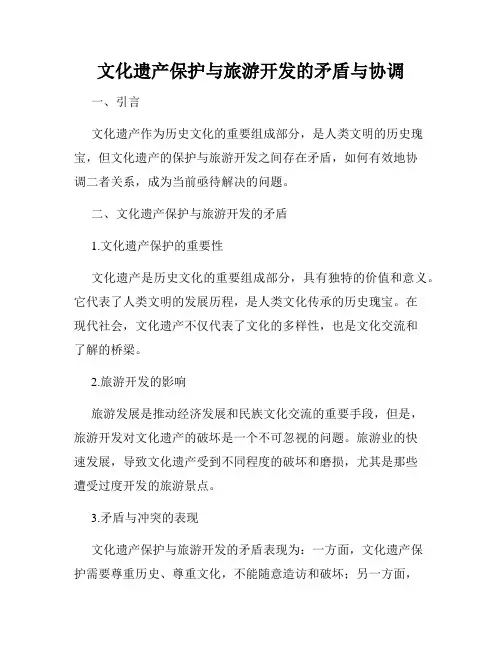 文化遗产保护与旅游开发的矛盾与协调

一、引言

文化遗产作为历史文化的重要组成部分，是人类文明的历史瑰宝，但文化遗产的保护与旅游开发之间存在矛盾，如何有效地协调二者关系，成为当前亟待解决的问题。

二、文化遗产保护与旅游开发的矛盾

1.文化遗产保护的重要性

文化遗产是历史文化的重要组成部分，具有独特的价值和意义。它代表了人类文明的发展历程，是人类文化传承的历史瑰宝。在现代社会，文化遗产不仅代表了文化的多样性，也是文化交流和了解的桥梁。

2.旅游开发的影响

旅游发展是推动经济发展和民族文化交流的重要手段，但是，旅游开发对文化遗产的破坏是一个不可忽视的问题。旅游业的快速发展，导致文化遗产受到不同程度的破坏和磨损，尤其是那些遭受过度开发的旅游景点。

3.矛盾与冲突的表现

文化遗产保护与旅游开发的矛盾表现为：一方面，文化遗产保护需要尊重历史、尊重文化，不能随意造访和破坏；另一方面，